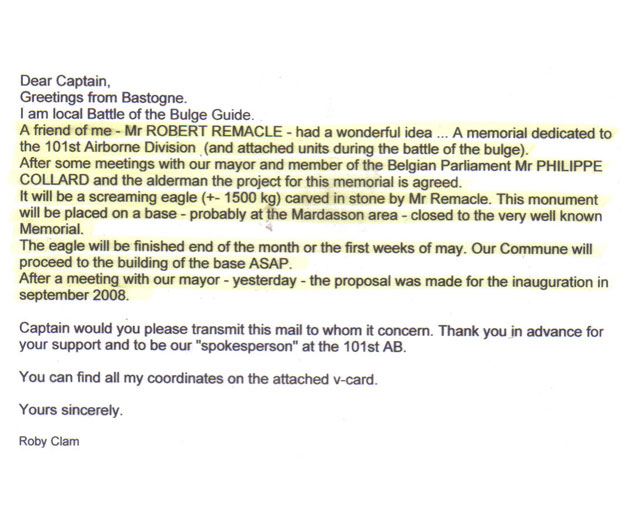 Dear Captain,
Greetings from Bastogne.
I am local Battle of the Bulge Guide.
A friend of me - Mr ROBERT REMACLE - had a wonderful idea ... A memorial dedicated to the 101st Airborne Division (and attached units during the battle of the bulge).
After some meetings with our mayor and member of the Belgian Parliament Mr PHILIPPE COLLARD and the alderman the project for this memorial is agreed.
It will be a screaming eagle (+- 1500 kg) carved in stone by Mr Remacle. This monument will be placed on a base - probably at the Mardasson area - closed to the very well known Memorial.
The eagle will be finished end of the month or the first weeks of may. Our Commune will proceed to the building of the base ASAP.
After a meeting with our mayor - yesterday - the proposal was made for the inauguration in september 2008.

Captain would you please transmit this mail to whom it concern. Thank you in advance for your support and to be our "spokesperson" at the 101st AB.

You can find all my coordinates on the attached v-card.

Yours sincerely.

Roby Clam